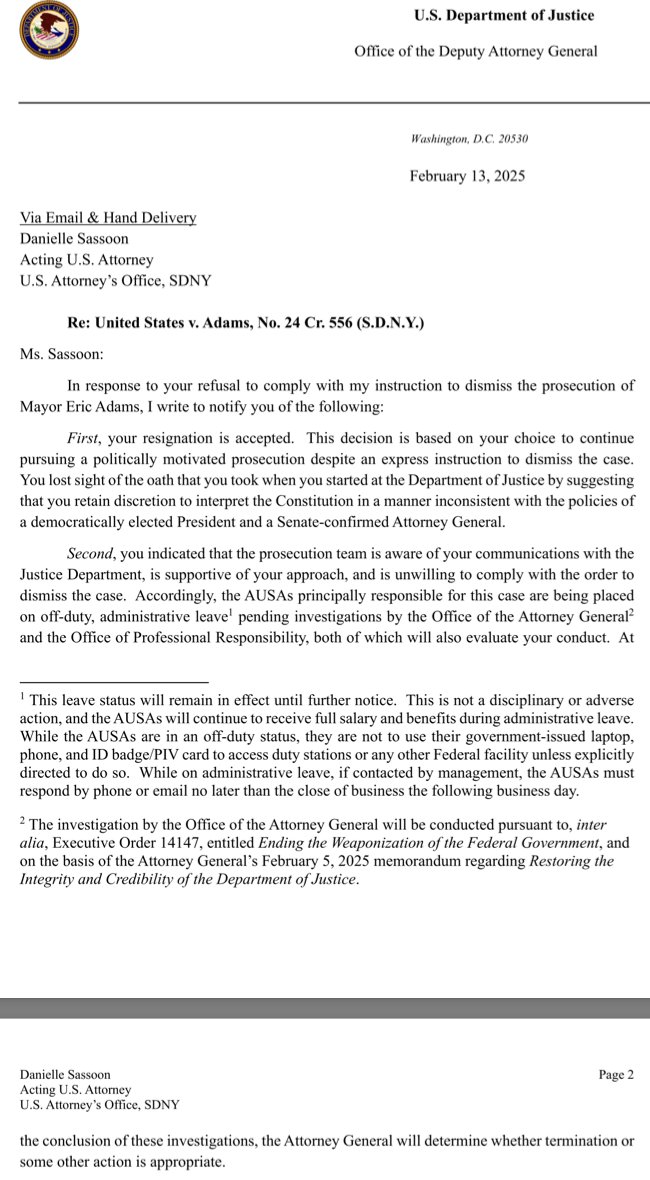 U.S. Department of Justice

Office of the Deputy Attorney General

Washington, D.C. 20530

February 13, 2025

Via Email & Hand Delivery
Danielle Sassoon
Acting U.S. Attorney
U.S. Attorney's Office, SDNY

Re: United States v. Adams, No. 24 Cr. 556 (S.D.N.Y.)

Ms. Sassoon:

In response to your refusal to comply with my instruction to dismiss the prosecution of Mayor Eric Adams, I write to notify you of the following:

First, your resignation is accepted. This decision is based on your choice to continue pursuing a politically motivated prosecution despite an express instruction to dismiss the case. You lost sight of the oath that you took when you started at the Department of Justice by suggesting that you retain discretion to interpret the Constitution in a manner inconsistent with the policies of a democratically elected President and a Senate-confirmed Attorney General.

Second, you indicated that the prosecution team is aware of your communications with the Justice Department, is supportive of your approach, and is unwilling to comply with the order to dismiss the case. Accordingly, the AUSAs principally responsible for this case are being placed on off-duty, administrative leave$^1$ pending investigations by the Office of the Attorney General$^2$ and the Office of Professional Responsibility, both of which will also evaluate your conduct. At

$^1$ This leave status will remain in effect until further notice. This is not a disciplinary or adverse action, and the AUSAs will continue to receive full salary and benefits during administrative leave. While the AUSAs are in an off-duty status, they are not to use their government-issued laptop, phone, and ID badge/PIV card to access duty stations or any other Federal facility unless explicitly directed to do so. While on administrative leave, if contacted by management, the AUSAs must respond by phone or email no later than the close of business the following business day.

$^2$ The investigation by the Office of the Attorney General will be conducted pursuant to, inter alia, Executive Order 14147, entitled Ending the Weaponization of the Federal Government, and on the basis of the Attorney General's February 5, 2025 memorandum regarding Restoring the Integrity and Credibility of the Department of Justice.

Danielle Sassoon
Acting U.S. Attorney
U.S. Attorney's Office, SDNY

Page 2

the conclusion of these investigations, the Attorney General will determine whether termination or some other action is appropriate.